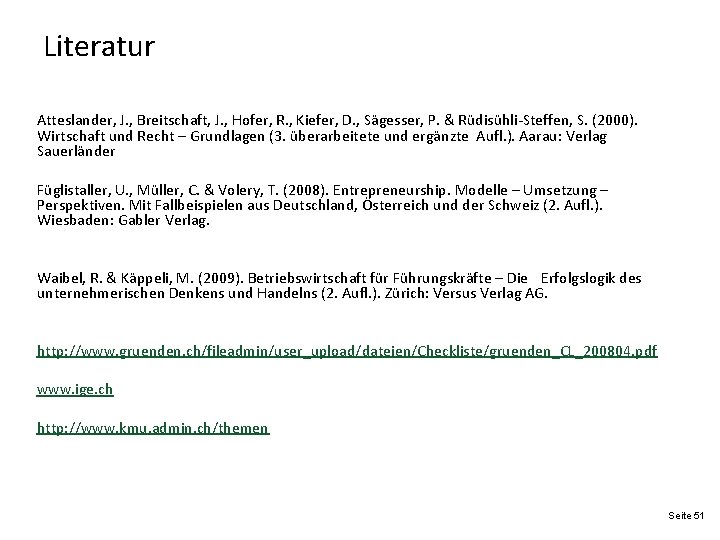 Literatur

Atteslander, J., Breitschaft, J., Hofer, R., Kiefer, D., Sägesser, P. & Rüdisühli-Steffen, S. (2000). Wirtschaft und Recht – Grundlagen (3. überarbeitete und ergänzte Aufl.). Aarau: Verlag Sauerländer

Füglistaller, U., Müller, C. & Volery, T. (2008). Entrepreneurship. Modelle – Umsetzung – Perspektiven. Mit Fallbeispielen aus Deutschland, Österreich und der Schweiz (2. Aufl.). Wiesbaden: Gabler Verlag.

Waibel, R. & Käppeli, M. (2009). Betriebswirtschaft für Führungskräfte – Die Erfolgslogik des unternehmerischen Denkens und Handelns (2. Aufl.). Zürich: Versus Verlag AG.

http://www.gruenden.ch/fileadmin/user_upload/dateien/Checkliste/gruenden_CL_200804.pdf

www.ige.ch

http://www.kmu.admin.ch/themen

Seite 51